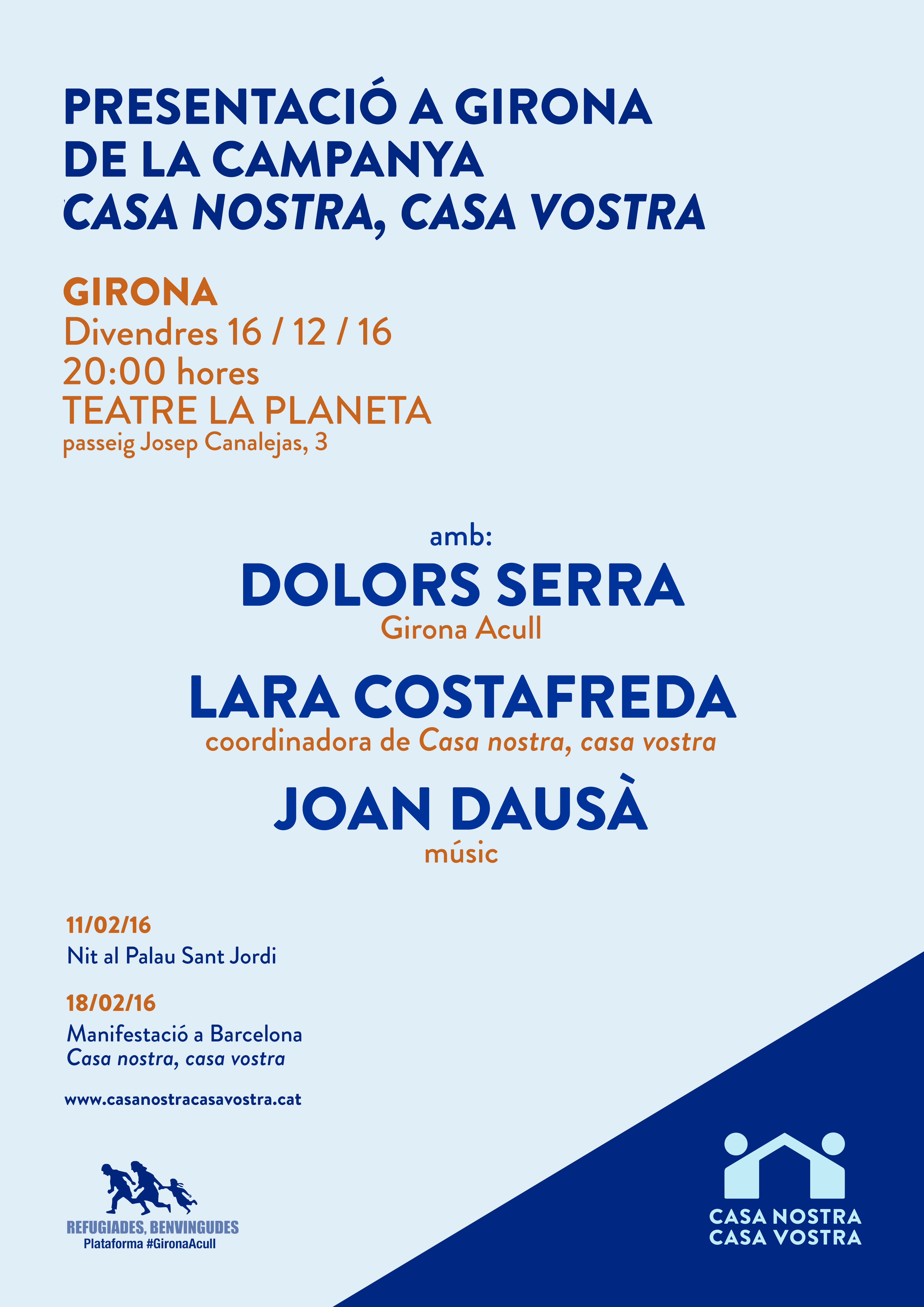 PRESENTACIÓ A GIRONA
DE LA CAMPANYA
CASA NOSTRA, CASA VOSTRA

GIRONA
Divendres 16 / 12 / 16
20:00 hores
TEATRE LA PLANETA
passeig Josep Canalejas, 3

amb:
DOLORS SERRA
Girona Acull
LARA COSTAFREDA
coordinadora de Casa nostra, casa vostra
JOAN DAUSÀ
músic

11/02/16
Nit al Palau Sant Jordi

18/02/16
Manifestació a Barcelona
Casa nostra, casa vostra

www.casanostracasavostra.cat

REFUGIADES, BENVINGUDES
Plataforma #GironaAcull

CASA NOSTRA
CASA VOSTRA